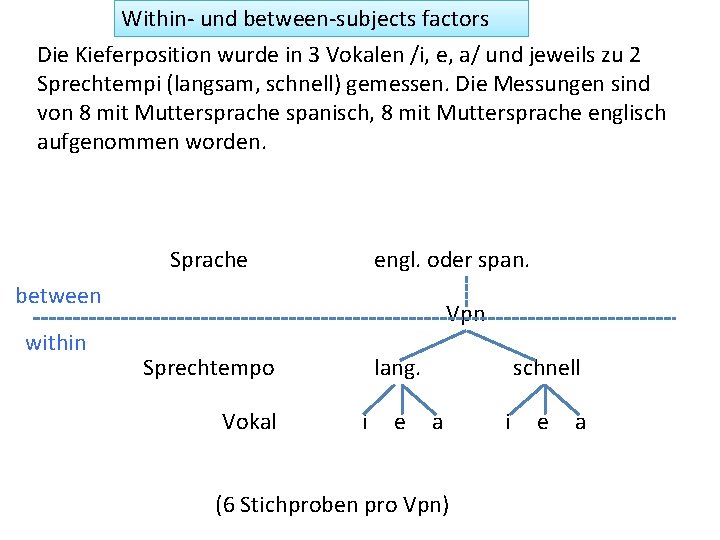 Within- und between-subjects factors

Die Kieferposition wurde in 3 Vokalen /i, e, a/ und jeweils zu 2 Sprechtempi (langsam, schnell) gemessen. Die Messungen sind von 8 mit Muttersprache spanisch, 8 mit Muttersprache englisch aufgenommen worden.

Sprache
engl. oder span.

between

Vpn

within

Sprechtempo
lang.
schnell

Vokal
i e a
i e a

(6 Stichproben pro Vpn)